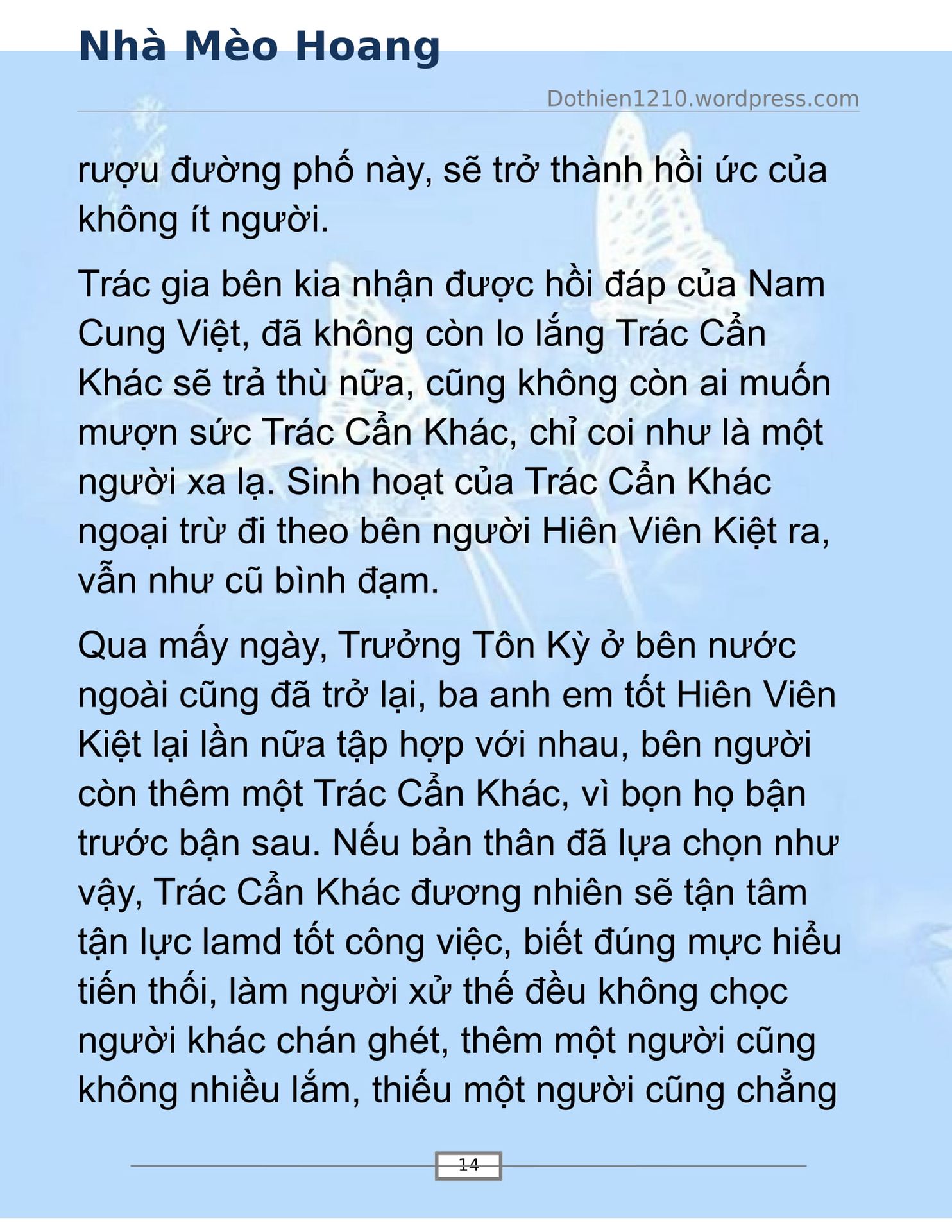 Nhà Mèo Hoang

Dothien1210.wordpress.com

rượu đường phố này, sẽ trở thành hồi ức của không ít người.

Trác gia bên kia nhận được hồi đáp của Nam Cung Việt, đã không còn lo lắng Trác Cẩn Khác sẽ trả thù nữa, cũng không còn ai muốn mượn sức Trác Cẩn Khác, chỉ coi như là một người xa lạ. Sinh hoạt của Trác Cẩn Khác ngoại trừ đi theo bên người Hiên Viên Kiệt ra, vẫn như cũ bình đạm.

Qua mấy ngày, Trưởng Tôn Kỳ ở bên nước ngoài cũng đã trở lại, ba anh em tốt Hiên Viên Kiệt lại lần nữa tập hợp với nhau, bên người còn thêm một Trác Cẩn Khác, vì bọn họ bận trước bận sau. Nếu bản thân đã lựa chọn như vậy, Trác Cẩn Khác đương nhiên sẽ tận tâm tận lực lamd tốt công việc, biết đúng mực hiểu tiến thối, làm người xử thế đều không chọc người khác chán ghét, thêm một người cũng không nhiều lắm, thiếu một người cũng chẳng

14